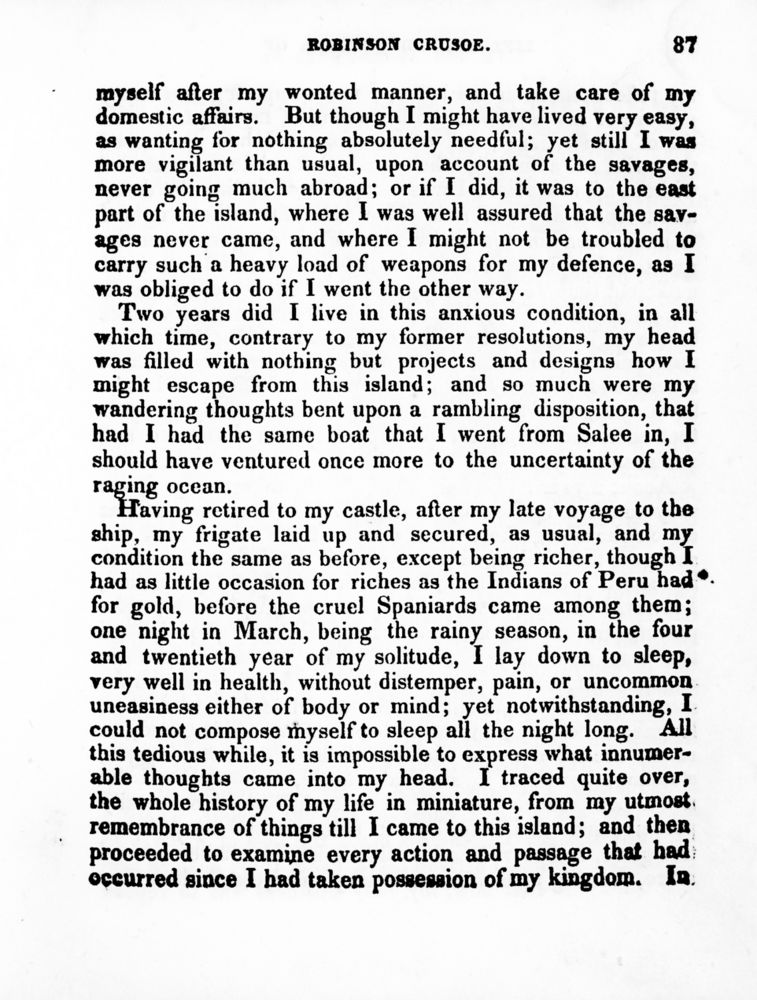 ROBINSON CRUSOE. 87

myself after my wonted manner, and take care of my domestic affairs. But though I might have lived very easy, as wanting for nothing absolutely needful; yet still I was more vigilant than usual, upon account of the savages, never going much abroad; or if I did, it was to the east part of the island, where I was well assured that the savages never came, and where I might not be troubled to carry such a heavy load of weapons for my defence, as I was obliged to do if I went the other way.

Two years did I live in this anxious condition, in all which time, contrary to my former resolutions, my head was filled with nothing but projects and designs how I might escape from this island; and so much were my wandering thoughts bent upon a rambling disposition, that had I had the same boat that I went from Salee in, I should have ventured once more to the uncertainty of the raging ocean.

Having retired to my castle, after my late voyage to the ship, my frigate laid up and secured, as usual, and my condition the same as before, except being richer, though I had as little occasion for riches as the Indians of Peru had for gold, before the cruel Spaniards came among them; one night in March, being the rainy season, in the four and twentieth year of my solitude, I lay down to sleep, very well in health, without distemper, pain, or uncommon uneasiness either of body or mind; yet notwithstanding, I could not compose myself to sleep all the night long. All this tedious while, it is impossible to express what innumerable thoughts came into my head. I traced quite over, the whole history of my life in miniature, from my utmost remembrance of things till I came to this island; and then proceeded to examine every action and passage that had occurred since I had taken possession of my kingdom. In